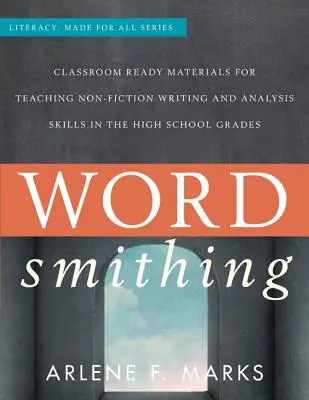 LITERACY: MADE FOR ALL SERIES

CLASSROOM READY MATERIALS FOR TEACHING NON-FICTION WRITING AND ANALYSIS SKILLS IN THE HIGH SCHOOL GRADES

WORD smithing

ARLENE F. MARKS